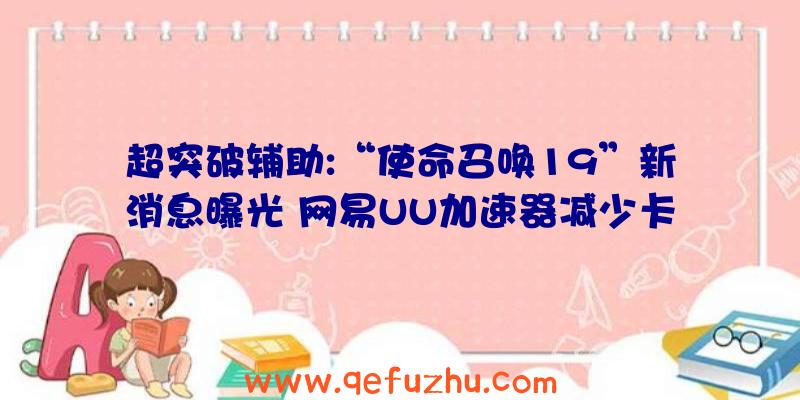 超突破辅助:“使命召唤19”新消息曝光 网易UU加速器减少卡

www.qefuzhu.com